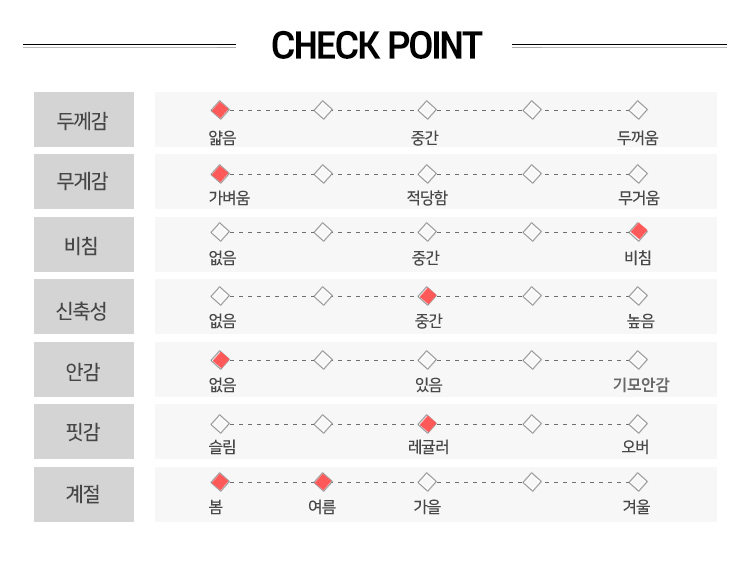 CHECK POINT

두께감
얇음 중간 두꺼움

무게감
가벼움 적당함 무거움

비침
없음 중간 비침

신축성
없음 중간 높음

안감
없음 있음 기모안감

핏감
슬림 레귤러 오버

계절
봄 여름 가을 겨울